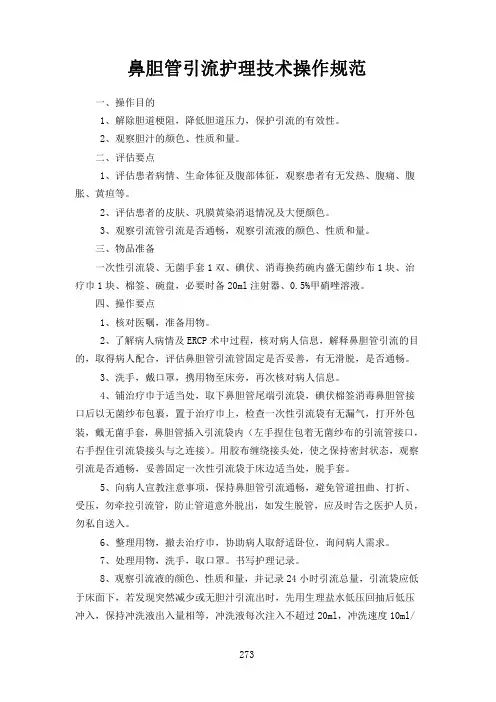 鼻胆管引流护理技术操作规范

一、操作目的

1、解除胆道梗阻，降低胆道压力，保护引流的有效性。

2、观察胆汁的颜色、性质和量。

二、评估要点

1、评估患者病情、生命体征及腹部体征，观察患者有无发热、腹痛、腹胀、黄疸等。

2、评估患者的皮肤、巩膜黄染消退情况及大便颜色。

3、观察引流管引流是否通畅，观察引流液的颜色、性质和量。

三、物品准备

一次性引流袋、无菌手套1双、碘伏、消毒换药碗内盛无菌纱布1块、治疗巾1块、棉签、碗盘，必要时备20ml注射器、0.5%甲硝唑溶液。

四、操作要点

1、核对医嘱，准备用物。

2、了解病人病情及ERCP术中过程，核对病人信息，解释鼻胆管引流的目的，取得病人配合，评估鼻胆管引流管固定是否妥善，有无滑脱，是否通畅。

3、洗手，戴口罩，携用物至床旁，再次核对病人信息。

4、铺治疗巾于适当处，取下鼻胆管尾端引流袋，碘伏棉签消毒鼻胆管接口后以无菌纱布包裹，置于治疗巾上，检查一次性引流袋有无漏气，打开外包装，戴无菌手套，鼻胆管插入引流袋内（左手捏住包着无菌纱布的引流管接口，右手捏住引流袋接头与之连接）。用胶布缠绕接头处，使之保持密封状态，观察引流是否通畅，妥善固定一次性引流袋于床边适当处，脱手套。

5、向病人宣教注意事项，保持鼻胆管引流通畅，避免管道扭曲、打折、受压，勿牵拉引流管，防止管道意外脱出，如发生脱管，应及时告之医护人员，勿私自送入。

6、整理用物，撤去治疗巾，协助病人取舒适卧位，询问病人需求。

7、处理用物，洗手，取口罩。书写护理记录。

8、观察引流液的颜色、性质和量，并记录24小时引流总量，引流袋应低于床面下，若发现突然减少或无胆汁引流出时，先用生理盐水低压回抽后低压冲入，保持冲洗液出入量相等，冲洗液每次注入不超过20ml，冲洗速度10ml/

273